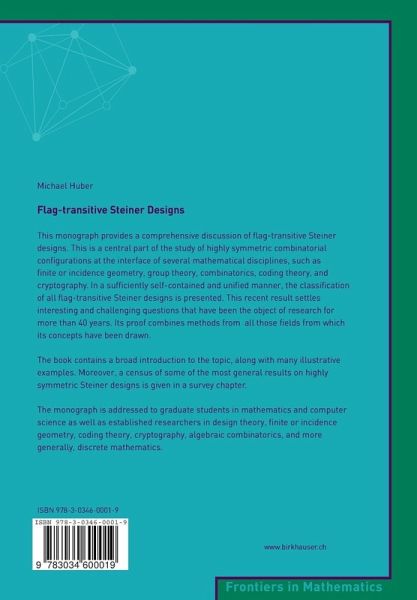 Michael Huber

Flag-transitive Steiner Designs

This monograph provides a comprehensive discussion of flag-transitive Steiner designs. This is a central part of the study of highly symmetric combinatorial configurations at the interface of several mathematical disciplines, such as finite or incidence geometry, group theory, combinatorics, coding theory, and cryptography. In a sufficiently self-contained and unified manner, the classification of all flag-transitive Steiner designs is presented. This recent result settles interesting and challenging questions that have been the object of research for more than 40 years. Its proof combines methods from all those fields from which its concepts have been drawn.

The book contains a broad introduction to the topic, along with many illustrative examples. Moreover, a census of some of the most general results on highly symmetric Steiner designs is given in a survey chapter.

The monograph is addressed to graduate students in mathematics and computer science as well as established researchers in design theory, finite or incidence geometry, coding theory, cryptography, algebraic combinatorics, and more generally, discrete mathematics.

ISBN 978-3-0346-0001-9

ISBN 978-3-0346-0001-9

9 783034 600019

www.birkhauser.ch

Frontiers in Mathematics